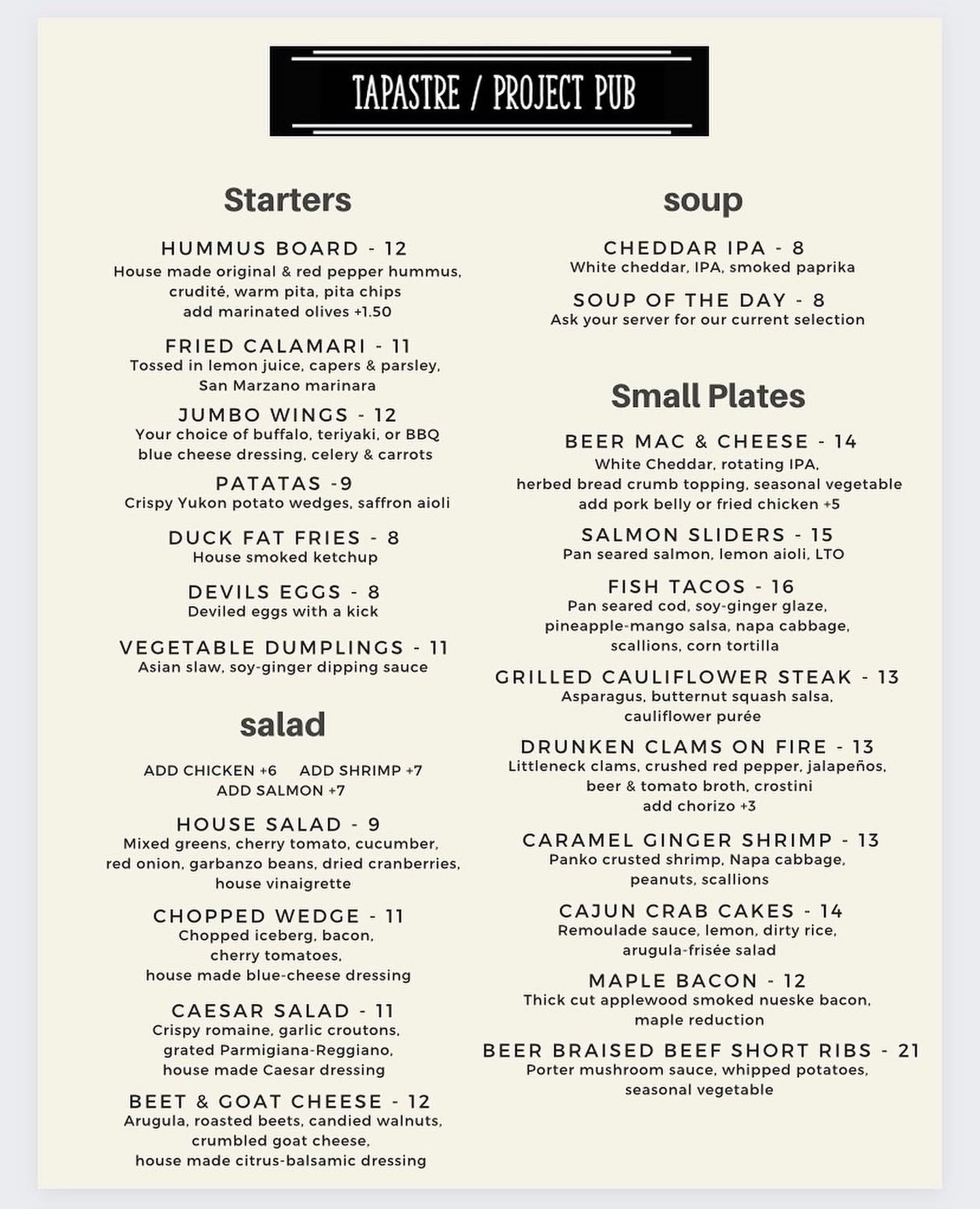 TAPASTRE / PROJECT PUB

Starters

HUMMUS BOARD - 12
House made original & red pepper hummus, crudité, warm pita, pita chips
add marinated olives +1.50

FRIED CALAMARI - 11
Tossed in lemon juice, capers & parsley, San Marzano marinara

JUMBO WINGS - 12
Your choice of buffalo, teriyaki, or BBQ
blue cheese dressing, celery & carrots

PATATAS -9
Crispy Yukon potato wedges, saffron aioli

DUCK FAT FRIES - 8
House smoked ketchup

DEVILS EGGS - 8
Deviled eggs with a kick

VEGETABLE DUMPLINGS - 11
Asian slaw, soy-ginger dipping sauce

salad

ADD CHICKEN +6 ADD SHRIMP +7
ADD SALMON +7

HOUSE SALAD - 9
Mixed greens, cherry tomato, cucumber, red onion, garbanzo beans, dried cranberries, house vinaigrette

CHOPPED WEDGE - 11
Chopped iceberg, bacon, cherry tomatoes, house made blue-cheese dressing

CAESAR SALAD - 11
Crispy romaine, garlic croutons, grated Parmigiana-Reggiano, house made Caesar dressing

BEET & GOAT CHEESE - 12
Arugula, roasted beets, candied walnuts, crumbled goat cheese, house made citrus-balsamic dressing

soup

CHEDDAR IPA - 8
White cheddar, IPA, smoked paprika

SOUP OF THE DAY - 8
Ask your server for our current selection

Small Plates

BEER MAC & CHEESE - 14
White Cheddar, rotating IPA, herbed bread crumb topping, seasonal vegetable
add pork belly or fried chicken +5

SALMON SLIDERS - 15
Pan seared salmon, lemon aioli, LTO

FISH TACOS - 16
Pan seared cod, soy-ginger glaze, pineapple-mango salsa, napa cabbage, scallions, corn tortilla

GRILLED CAULIFLOWER STEAK - 13
Asparagus, butternut squash salsa, cauliflower purée

DRUNKEN CLAMS ON FIRE - 13
Littleneck clams, crushed red pepper, jalapeños, beer & tomato broth, crostini
add chorizo +3

CARAMEL GINGER SHRIMP - 13
Panko crusted shrimp, Napa cabbage, peanuts, scallions

CAJUN CRAB CAKES - 14
Remoulade sauce, lemon, dirty rice, arugula-frisée salad

MAPLE BACON - 12
Thick cut applewood smoked nueske bacon, maple reduction

BEER BRAISED BEEF SHORT RIBS - 21
Porter mushroom sauce, whipped potatoes, seasonal vegetable